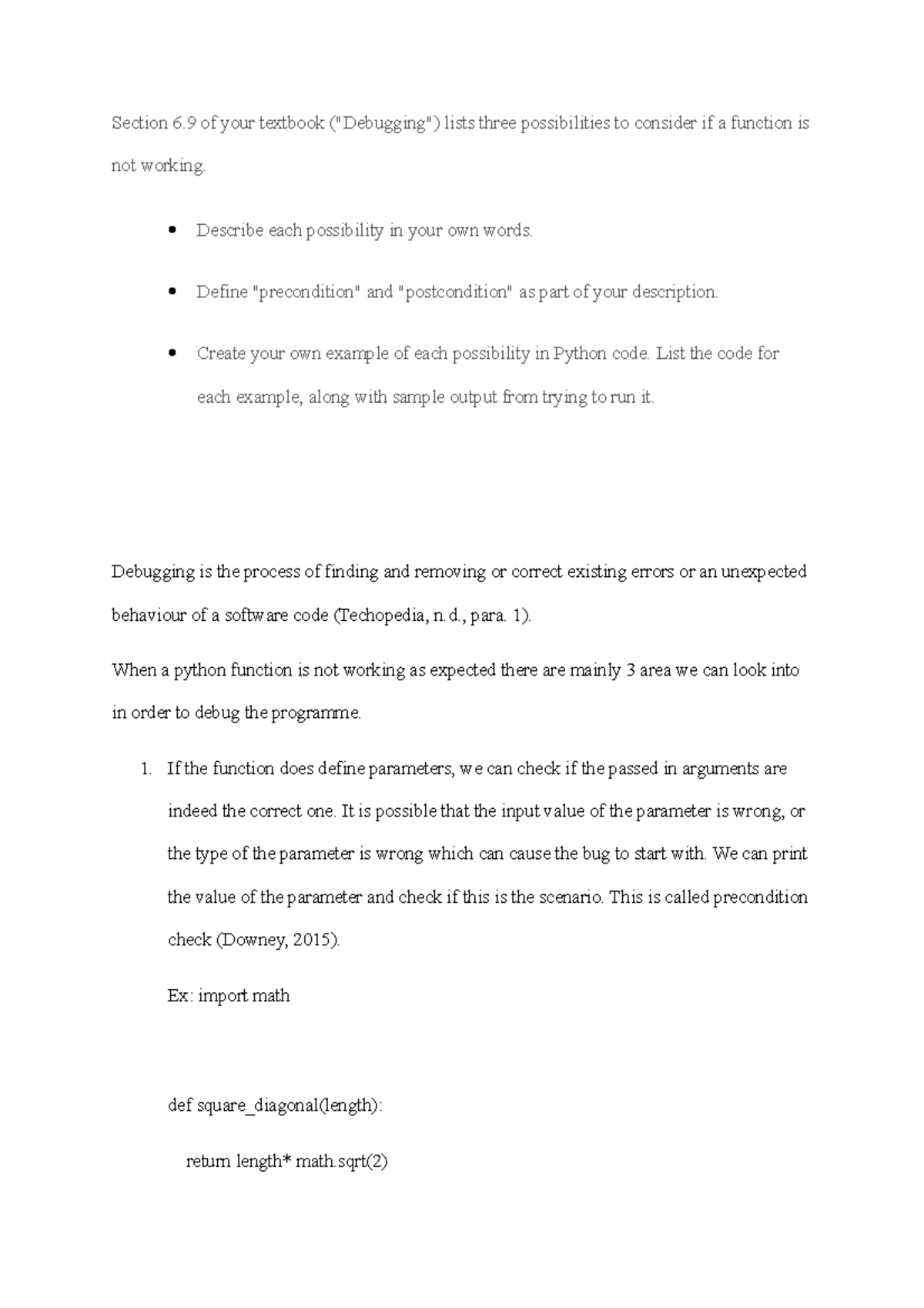 Section 6.9 of your textbook ("Debugging") lists three possibilities to consider if a function is not working.

• Describe each possibility in your own words.

• Define "precondition" and "postcondition" as part of your description.

• Create your own example of each possibility in Python code. List the code for each example, along with sample output from trying to run it.

Debugging is the process of finding and removing or correct existing errors or an unexpected behaviour of a software code (Techopedia, n.d., para. 1).

When a python function is not working as expected there are mainly 3 area we can look into in order to debug the programme.

1. If the function does define parameters, we can check if the passed in arguments are indeed the correct one. It is possible that the input value of the parameter is wrong, or the type of the parameter is wrong which can cause the bug to start with. We can print the value of the parameter and check if this is the scenario. This is called precondition check (Downey, 2015).

Ex: import math

def square_diagonal(length):
    return length* math.sqrt(2)